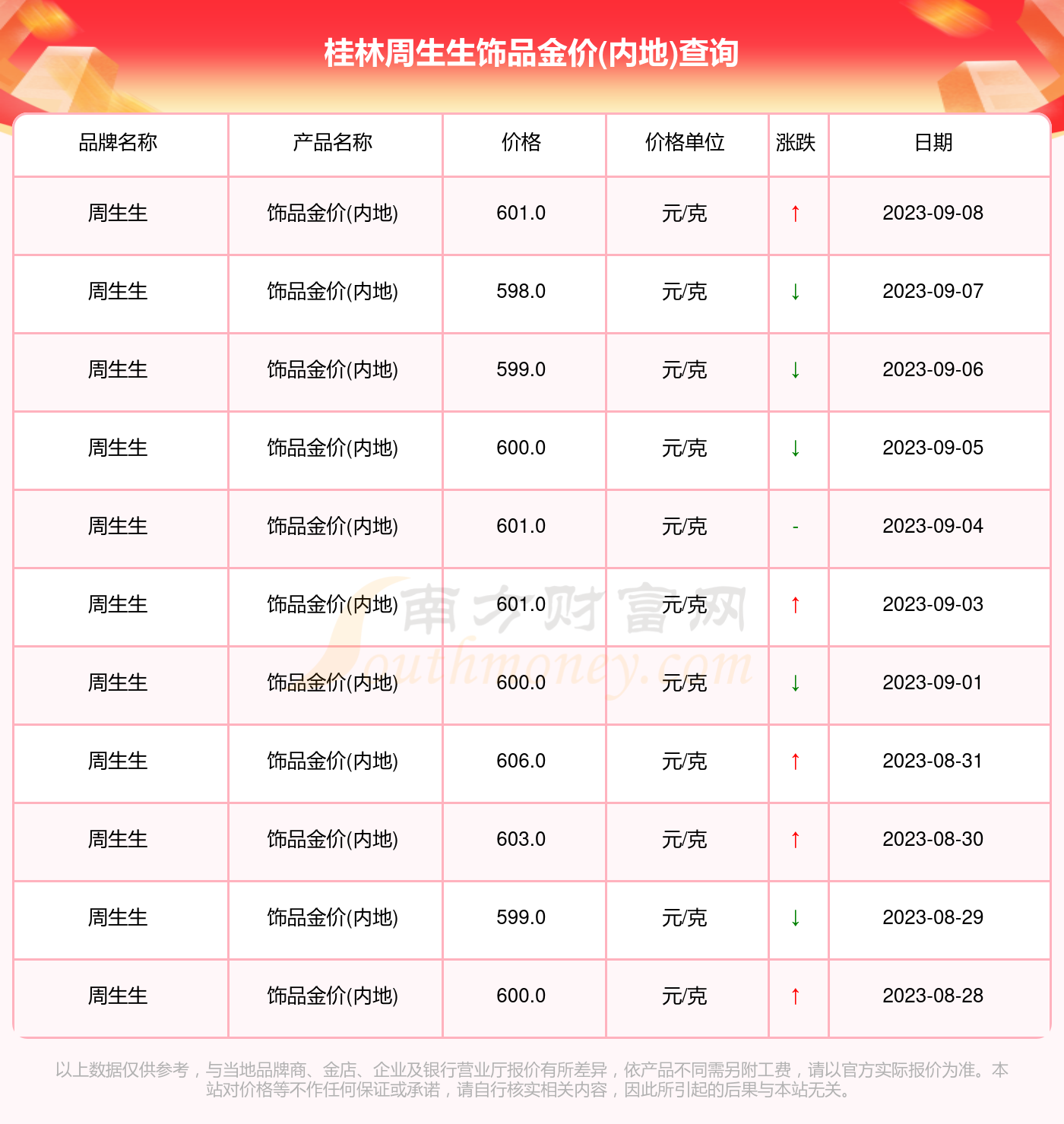 桂林周生生饰品金价(内地)查询

| 品牌名称 | 产品名称 | 价格 | 价格单位 | 涨跌 | 日期 |
|---|---|---|---|---|---|
| 周生生 | 饰品金价(内地) | 601.0 | 元/克 | ↑ | 2023-09-08 |
| 周生生 | 饰品金价(内地) | 598.0 | 元/克 | ↓ | 2023-09-07 |
| 周生生 | 饰品金价(内地) | 599.0 | 元/克 | ↓ | 2023-09-06 |
| 周生生 | 饰品金价(内地) | 600.0 | 元/克 | ↓ | 2023-09-05 |
| 周生生 | 饰品金价(内地) | 601.0 | 元/克 | - | 2023-09-04 |
| 周生生 | 饰品金价(内地) | 601.0 | 元/克 | ↑ | 2023-09-03 |
| 周生生 | 饰品金价(内地) | 600.0 | 元/克 | ↓ | 2023-09-01 |
| 周生生 | 饰品金价(内地) | 606.0 | 元/克 | ↑ | 2023-08-31 |
| 周生生 | 饰品金价(内地) | 603.0 | 元/克 | ↑ | 2023-08-30 |
| 周生生 | 饰品金价(内地) | 599.0 | 元/克 | ↓ | 2023-08-29 |
| 周生生 | 饰品金价(内地) | 600.0 | 元/克 | ↑ | 2023-08-28 |

南方财富网
Southmoney.com

以上数据仅供参考，与当地品牌商、金店、企业及银行营业厅报价有所差异，依产品不同需另附工费，请以官方实际报价为准。本站对价格等不作任何保证或承诺，请自行核实相关内容，因此所引起的后果与本站无关。